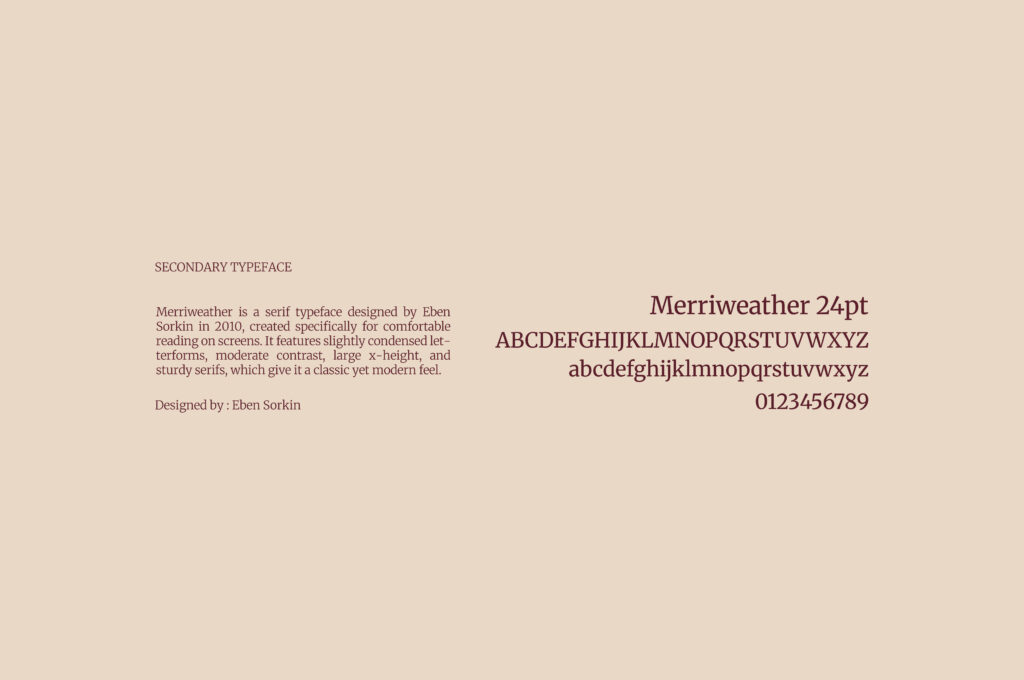 SECONDARY TYPEFACE

Merriweather is a serif typeface designed by Eben Sorkin in 2010, created specifically for comfortable reading on screens. It features slightly condensed letterforms, moderate contrast, large x-height, and sturdy serifs, which give it a classic yet modern feel.

Designed by : Eben Sorkin

Merriweather 24pt
ABCDEFGHIJKLMNOPQRSTUVWXYZ
abcdefghijklmnopqrstuvwxyz
0123456789